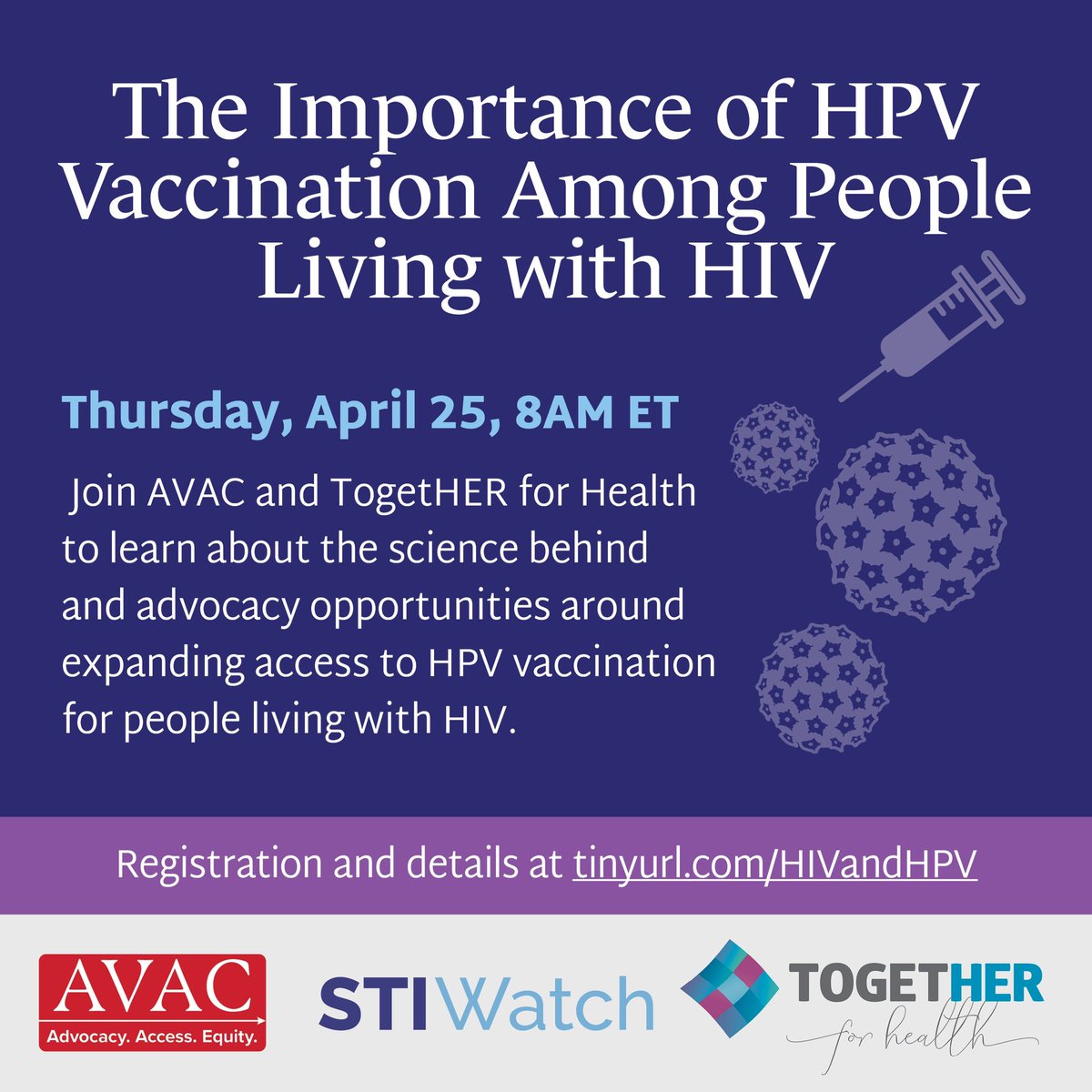 The Importance of HPV Vaccination Among People Living with HIV

Thursday, April 25, 8AM ET

Join AVAC and TogetHER for Health to learn about the science behind and advocacy opportunities around expanding access to HPV vaccination for people living with HIV.

Registration and details at tinyurl.com/HIVandHPV

AVAC
Advocacy. Access. Equity.

STIWatch

TOGETHER
for health